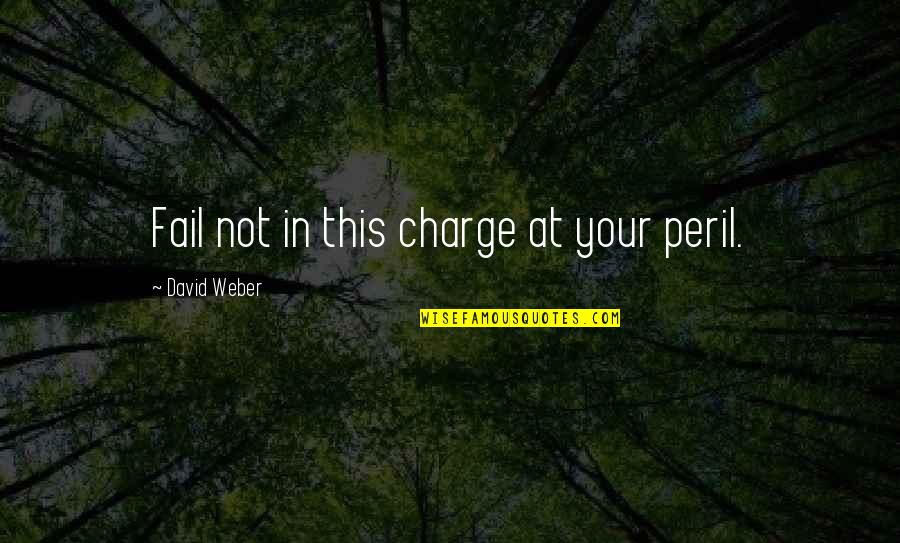 Fail not in this charge at your peril.

~ David Weber

WISEFAMOUSQUOTES.COM